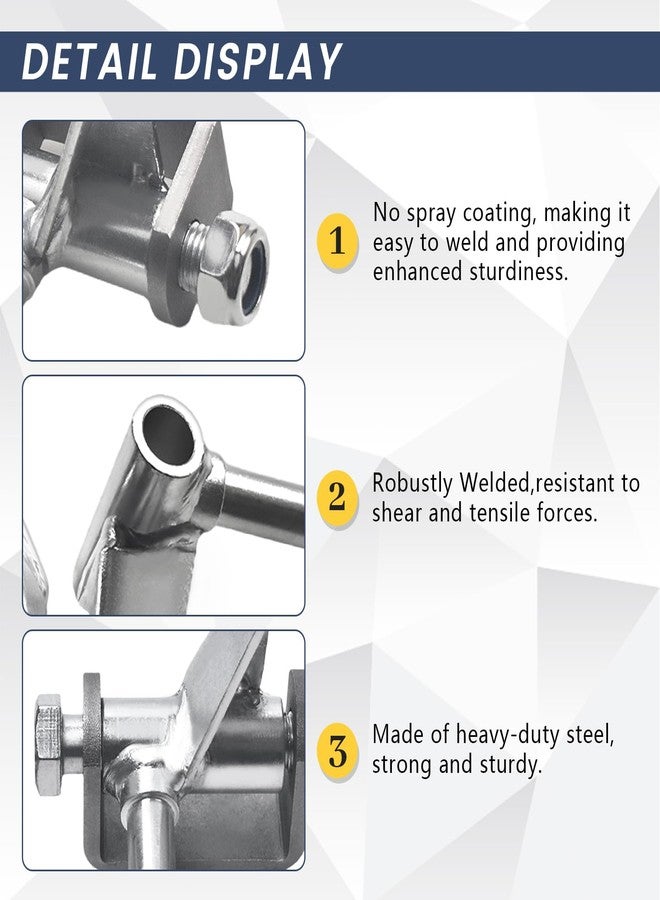 DETAIL DISPLAY

1 No spray coating, making it easy to weld and providing enhanced sturdiness.

2 Robustly Welded,resistant to shear and tensile forces.

3 Made of heavy-duty steel, strong and sturdy.